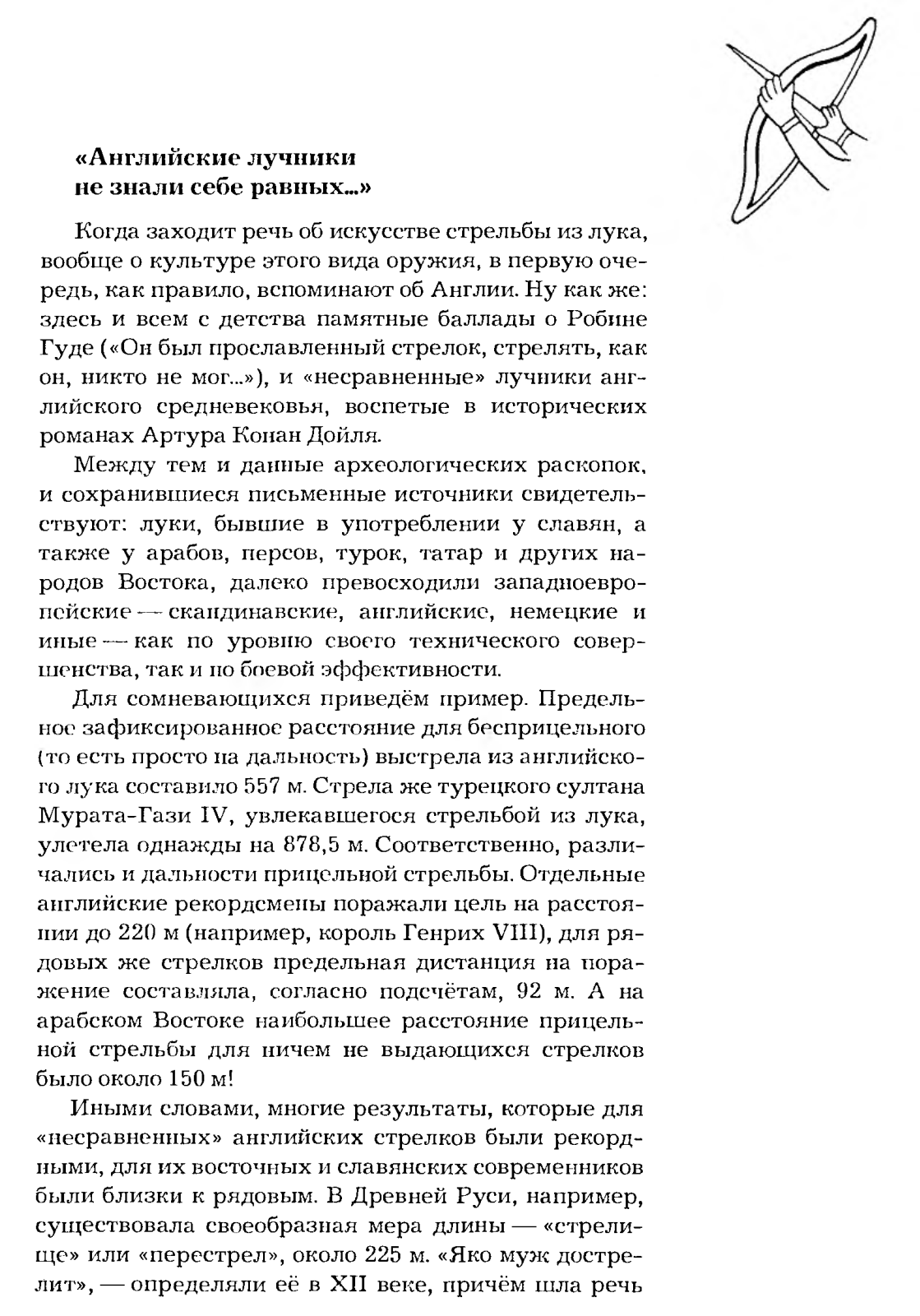 «Английские лучники не знали себе равных...»

Когда заходит речь об искусстве стрельбы из лука, вообще о культуре этого вида оружия, в первую очередь, как правило, вспоминают об Англии. Ну как же: здесь и всем с детства памятные баллады о Робине Гуде («Он был прославленный стрелок, стрелять, как он, никто не мог...»), и «несравненные» лучники английского средневековья, воспетые в исторических романах Артура Конан Дойля.

Между тем и данные археологических раскопок, и сохранившиеся письменные источники свидетельствуют: луки, бывшие в употреблении у славян, а также у арабов, персов, турок, татар и других народов Востока, далеко превосходили западноевропейские — скандинавские, английские, немецкие и иные — как по уровню своего технического совершенства, так и по боевой эффективности.

Для сомневающихся приведём пример. Предельное зафиксированное расстояние для бесприцельного (то есть просто на дальность) выстрела из английского лука составило 557 м. Стрела же турецкого султана Мурата-Гази IV, увлекавшегося стрельбой из лука, улетела однажды на 878,5 м. Соответственно, различались и дальности прицельной стрельбы. Отдельные английские рекордсмены поражали цель на расстоянии до 220 м (например, король Генрих VIII), для рядовых же стрелков предельная дистанция на поражение составляла, согласно подсчётам, 92 м. А на арабском Востоке наибольшее расстояние прицельной стрельбы для ничем не выдающихся стрелков было около 150 м!

Иными словами, многие результаты, которые для «несравненных» английских стрелков были рекордными, для их восточных и славянских современников были близки к рядовым. В Древней Руси, например, существовала своеобразная мера длины — «стрелище» или «перестрел», около 225 м. «Яко муж дострелит», — определяли её в XII веке, причём шла речь